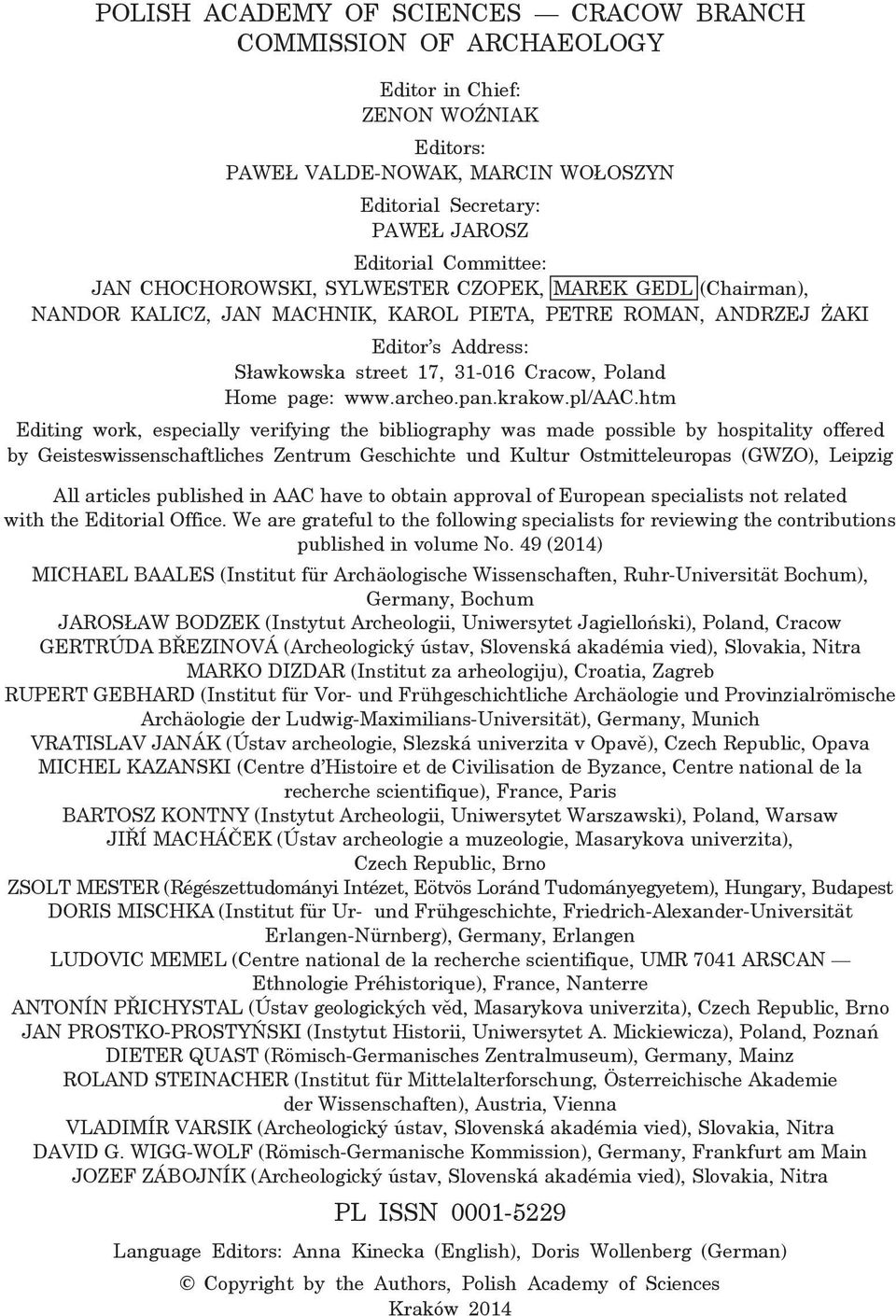 POLISH ACADEMY OF SCIENCES — CRACOW BRANCH
COMMISSION OF ARCHAEOLOGY

Editor in Chief:
ZENON WOŹNIAK

Editors:
PAWEŁ VALDE-NOWAK, MARCIN WOŁOSZYN

Editorial Secretary:
PAWEŁ JAROSZ

Editorial Committee:
JAN CHOCHOROWSKI, SYLWESTER CZOPEK, MAREK GEDL (Chairman), NANDOR KALICZ, JAN MACHNIK, KAROL PIETA, PETRE ROMAN, ANDRZEJ ŻAKI

Editor's Address:
Sławkowska street 17, 31-016 Cracow, Poland
Home page: www.archeo.pan.krakow.pl/AAC.htm

Editing work, especially verifying the bibliography was made possible by hospitality offered by Geisteswissenschaftliches Zentrum Geschichte und Kultur Ostmitteleuropas (GWZO), Leipzig

All articles published in AAC have to obtain approval of European specialists not related with the Editorial Office. We are grateful to the following specialists for reviewing the contributions published in volume No. 49 (2014)

MICHAEL BAALES (Institut für Archäologische Wissenschaften, Ruhr-Universität Bochum), Germany, Bochum
JAROSŁAW BODZEK (Instytut Archeologii, Uniwersytet Jagielloński), Poland, Cracow
GERTRÚDA BŘEZINOVÁ (Archeologický ústav, Slovenská akadémia vied), Slovakia, Nitra
MARKO DIZDAR (Institut za arheologiju), Croatia, Zagreb
RUPERT GEBHARD (Institut für Vor- und Frühgeschichtliche Archäologie und Provinzialrömische Archäologie der Ludwig-Maximilians-Universität), Germany, Munich
VRATISLAV JANÁK (Ústav archeologie, Slezská univerzita v Opavě), Czech Republic, Opava
MICHEL KAZANSKI (Centre d'Histoire et de Civilisation de Byzance, Centre national de la recherche scientifique), France, Paris
BARTOSZ KONTNY (Instytut Archeologii, Uniwersytet Warszawski), Poland, Warsaw
JIŘÍ MACHÁČEK (Ústav archeologie a muzeologie, Masarykova univerzita), Czech Republic, Brno
ZSOLT MESTER (Régészettudományi Intézet, Eötvös Loránd Tudományegyetem), Hungary, Budapest
DORIS MISCHKA (Institut für Ur- und Frühgeschichte, Friedrich-Alexander-Universität Erlangen-Nürnberg), Germany, Erlangen
LUDOVIC MEMEL (Centre national de la recherche scientifique, UMR 7041 ARSCAN — Ethnologie Préhistorique), France, Nanterre
ANTONÍN PŘICHYSTAL (Ústav geologických věd, Masarykova univerzita), Czech Republic, Brno
JAN PROSTKO-PROSTYŃSKI (Instytut Historii, Uniwersytet A. Mickiewicza), Poland, Poznań
DIETER QUAST (Römisch-Germanisches Zentralmuseum), Germany, Mainz
ROLAND STEINACHER (Institut für Mittelalterforschung, Österreichische Akademie der Wissenschaften), Austria, Vienna
VLADIMÍR VARSIK (Archeologický ústav, Slovenská akadémia vied), Slovakia, Nitra
DAVID G. WIGG-WOLF (Römisch-Germanische Kommission), Germany, Frankfurt am Main
JOZEF ZÁBOJNÍK (Archeologický ústav, Slovenská akadémia vied), Slovakia, Nitra

PL ISSN 0001-5229

Language Editors: Anna Kinecka (English), Doris Wollenberg (German)

© Copyright by the Authors, Polish Academy of Sciences
Kraków 2014